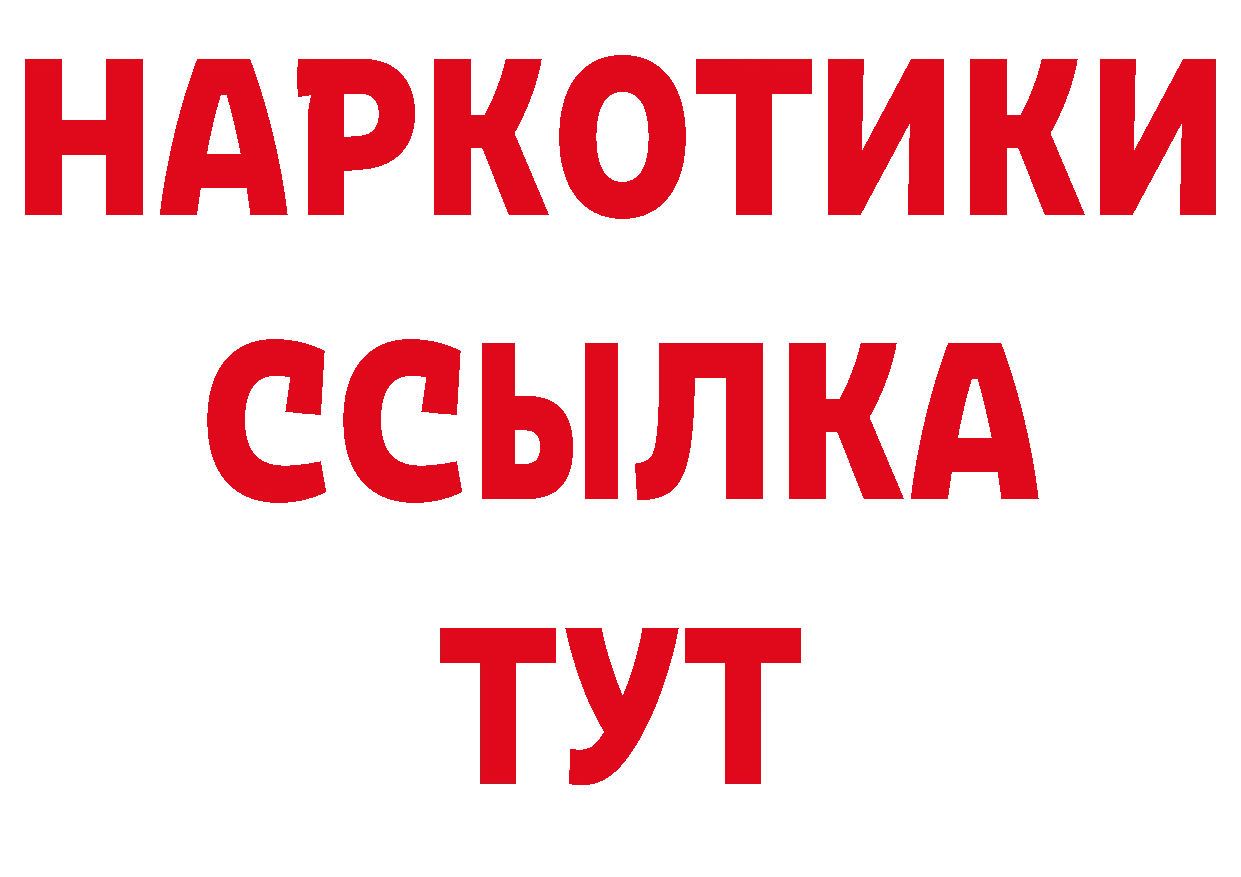 НАРКОТИКИ ССЫЛКА ТУТ